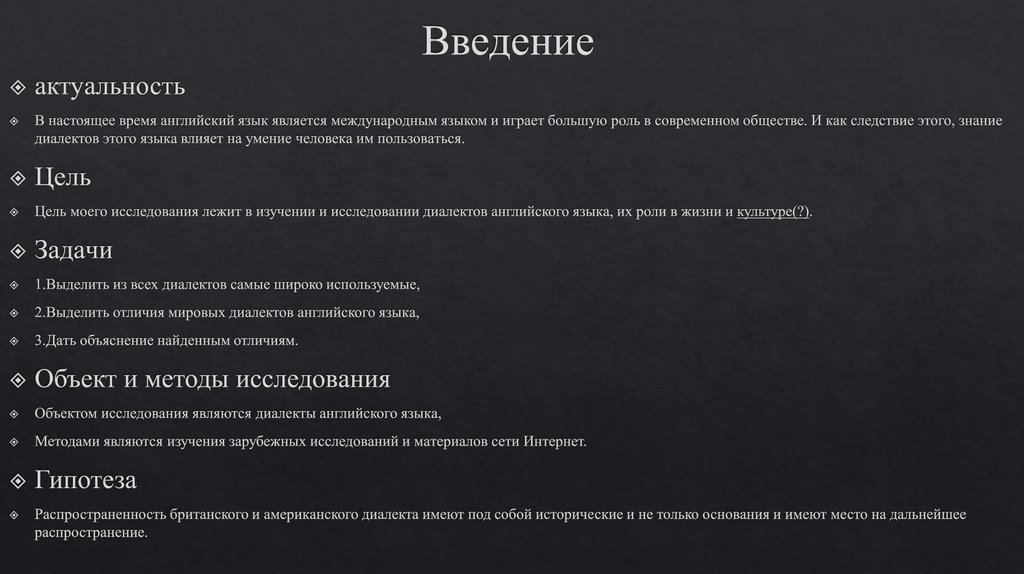 Введение

актуальность

В настоящее время английский язык является международным языком и играет большую роль в современном обществе. И как следствие этого, знание диалектов этого языка влияет на умение человека им пользоваться.

Цель

Цель моего исследования лежит в изучении и исследовании диалектов английского языка, их роли в жизни и культуре(?).

Задачи

1.Выделить из всех диалектов самые широко используемые,

2.Выделить отличия мировых диалектов английского языка,

3.Дать объяснение найденным отличиям.

Объект и методы исследования

Объектом исследования являются диалекты английского языка,

Методами являются изучения зарубежных исследований и материалов сети Интернет.

Гипотеза

Распространенность британского и американского диалекта имеют под собой исторические и не только основания и имеют место на дальнейшее распространение.